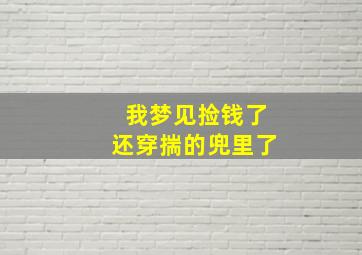 我梦见捡钱了
还穿揣的兜里了